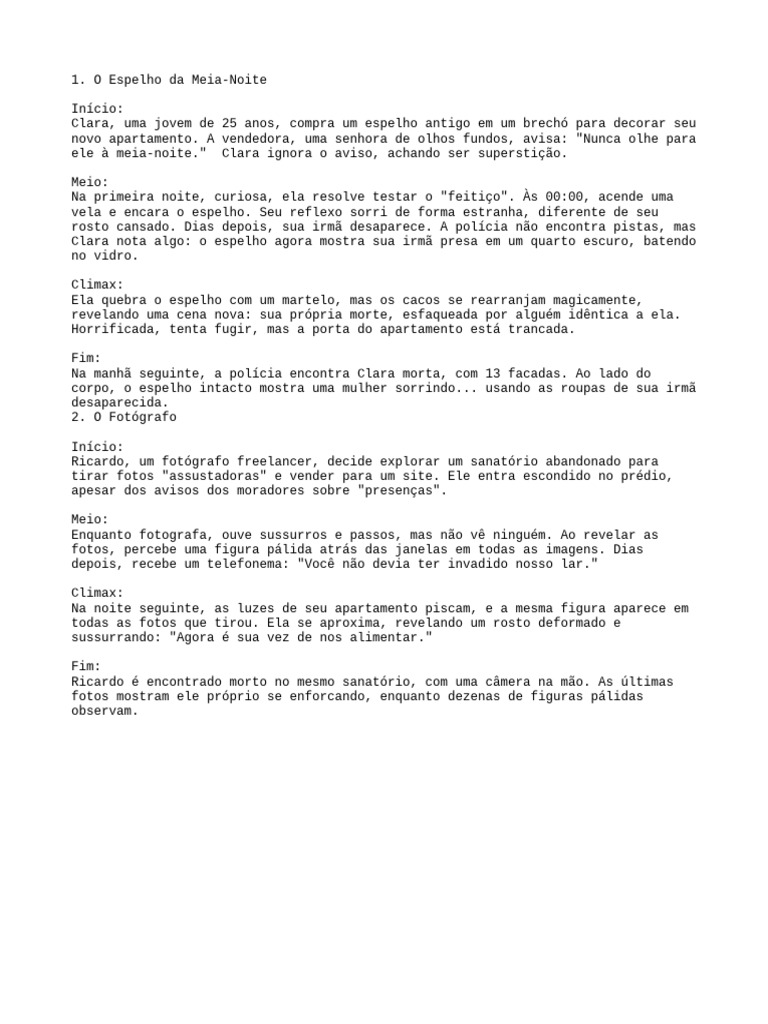 1. O Espelho da Meia-Noite

Início:
Clara, uma jovem de 25 anos, compra um espelho antigo em um brechó para decorar seu novo apartamento. A vendedora, uma senhora de olhos fundos, avisa: "Nunca olhe para ele à meia-noite." Clara ignora o aviso, achando ser superstição.

Meio:
Na primeira noite, curiosa, ela resolve testar o "feitiço". Às 00:00, acende uma vela e encara o espelho. Seu reflexo sorri de forma estranha, diferente de seu rosto cansado. Dias depois, sua irmã desaparece. A polícia não encontra pistas, mas Clara nota algo: o espelho agora mostra sua irmã presa em um quarto escuro, batendo no vidro.

Climax:
Ela quebra o espelho com um martelo, mas os cacos se rearranjam magicamente, revelando uma cena nova: sua própria morte, esfaqueada por alguém idêntica a ela. Horrificada, tenta fugir, mas a porta do apartamento está trancada.

Fim:
Na manhã seguinte, a polícia encontra Clara morta, com 13 facadas. Ao lado do corpo, o espelho intacto mostra uma mulher sorrindo... usando as roupas de sua irmã desaparecida.
2. O Fotógrafo

Início:
Ricardo, um fotógrafo freelancer, decide explorar um sanatório abandonado para tirar fotos "assustadoras" e vender para um site. Ele entra escondido no prédio, apesar dos avisos dos moradores sobre "presenças".

Meio:
Enquanto fotografa, ouve sussurros e passos, mas não vê ninguém. Ao revelar as fotos, percebe uma figura pálida atrás das janelas em todas as imagens. Dias depois, recebe um telefonema: "Você não devia ter invadido nosso lar."

Climax:
Na noite seguinte, as luzes de seu apartamento piscam, e a mesma figura aparece em todas as fotos que tirou. Ela se aproxima, revelando um rosto deformado e sussurrando: "Agora é sua vez de nos alimentar."

Fim:
Ricardo é encontrado morto no mesmo sanatório, com uma câmera na mão. As últimas fotos mostram ele próprio se enforcando, enquanto dezenas de figuras pálidas observam.